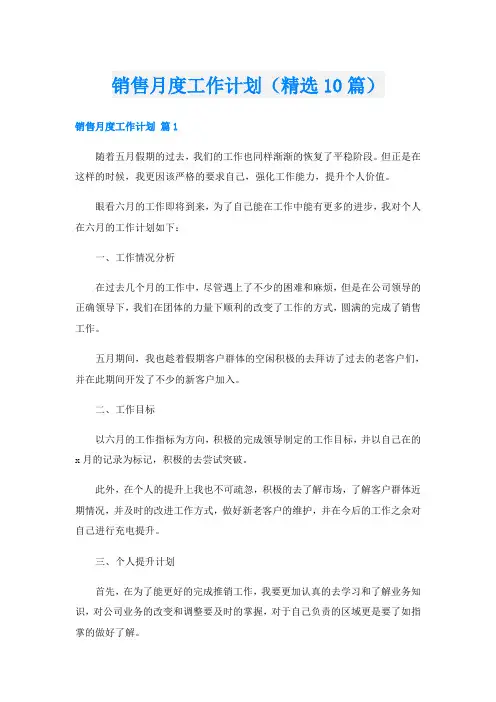 销售月度工作计划（精选10篇）

销售月度工作计划 篇1

随着五月假期的过去，我们的工作也同样渐渐的恢复了平稳阶段。但正是在这样的时候，我更因该严格的要求自己，强化工作能力，提升个人价值。

眼看六月的工作即将到来，为了自己能在工作中能有更多的进步，我对个人在六月的工作计划如下：

一、工作情况分析

在过去几个月的工作中，尽管遇上了不少的困难和麻烦，但是在公司领导的正确领导下，我们在团体的力量下顺利的改变了工作的方式，圆满的完成了销售工作。

五月期间，我也趁着假期客户群体的空闲积极的去拜访了过去的老客户们，并在此期间开发了不少的新客户加入。

二、工作目标

以六月的工作指标为方向，积极的完成领导制定的工作目标，并以自己在的x月的记录为标记，积极的去尝试突破。

此外，在个人的提升上我也不可疏忽，积极的去了解市场，了解客户群体近期情况，并及时的改进工作方式，做好新老客户的维护，并在今后的工作之余对自己进行充电提升。

三、个人提升计划

首先，在为了能更好的完成推销工作，我要更加认真的去学习和了解业务知识，对公司业务的改变和调整要及时的掌握，对于自己负责的区域更是要了如指掌的做好了解。